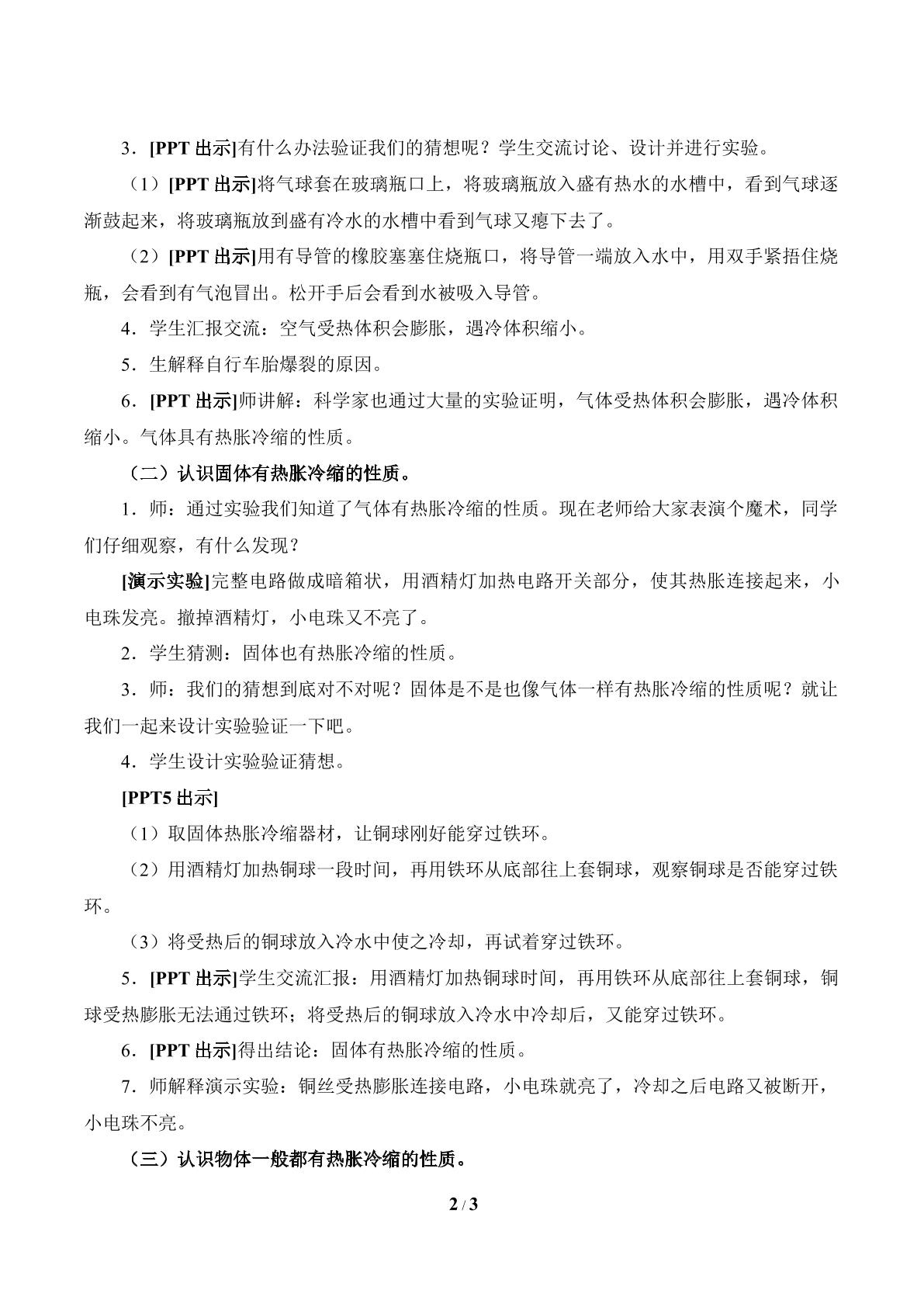 3．[PPT出示]有什么办法验证我们的猜想呢？学生交流讨论、设计并进行实验。

（1）[PPT出示]将气球套在玻璃瓶口上，将玻璃瓶放入盛有热水的水槽中，看到气球逐渐鼓起来，将玻璃瓶放到盛有冷水的水槽中看到气球又瘪下去了。

（2）[PPT出示]用有导管的橡胶塞塞住烧瓶口，将导管一端放入水中，用双手紧捂住烧瓶，会看到有气泡冒出。松开手后会看到水被吸入导管。

4．学生汇报交流：空气受热体积会膨胀，遇冷体积缩小。

5．生解释自行车胎爆裂的原因。

6．[PPT出示]师讲解：科学家也通过大量的实验证明，气体受热体积会膨胀，遇冷体积缩小。气体具有热胀冷缩的性质。

（二）认识固体有热胀冷缩的性质。

1．师：通过实验我们知道了气体有热胀冷缩的性质。现在老师给大家表演个魔术，同学们仔细观察，有什么发现？

[演示实验]完整电路做成暗箱状，用酒精灯加热电路开关部分，使其热胀连接起来，小电珠发亮。撤掉酒精灯，小电珠又不亮了。

2．学生猜测：固体也有热胀冷缩的性质。

3．师：我们的猜想到底对不对呢？固体是不是也像气体一样有热胀冷缩的性质呢？就让我们一起来设计实验验证一下吧。

4．学生设计实验验证猜想。

[PPT5出示]

（1）取固体热胀冷缩器材，让铜球刚好能穿过铁环。

（2）用酒精灯加热铜球一段时间，再用铁环从底部往上套铜球，观察铜球是否能穿过铁环。

（3）将受热后的铜球放入冷水中使之冷却，再试着穿过铁环。

5．[PPT出示]学生交流汇报：用酒精灯加热铜球时间，再用铁环从底部往上套铜球，铜球受热膨胀无法通过铁环；将受热后的铜球放入冷水中冷却后，又能穿过铁环。

6．[PPT出示]得出结论：固体有热胀冷缩的性质。

7．师解释演示实验：铜丝受热膨胀连接电路，小电珠就亮了，冷却之后电路又被断开，小电珠不亮。

（三）认识物体一般都有热胀冷缩的性质。

2 / 3